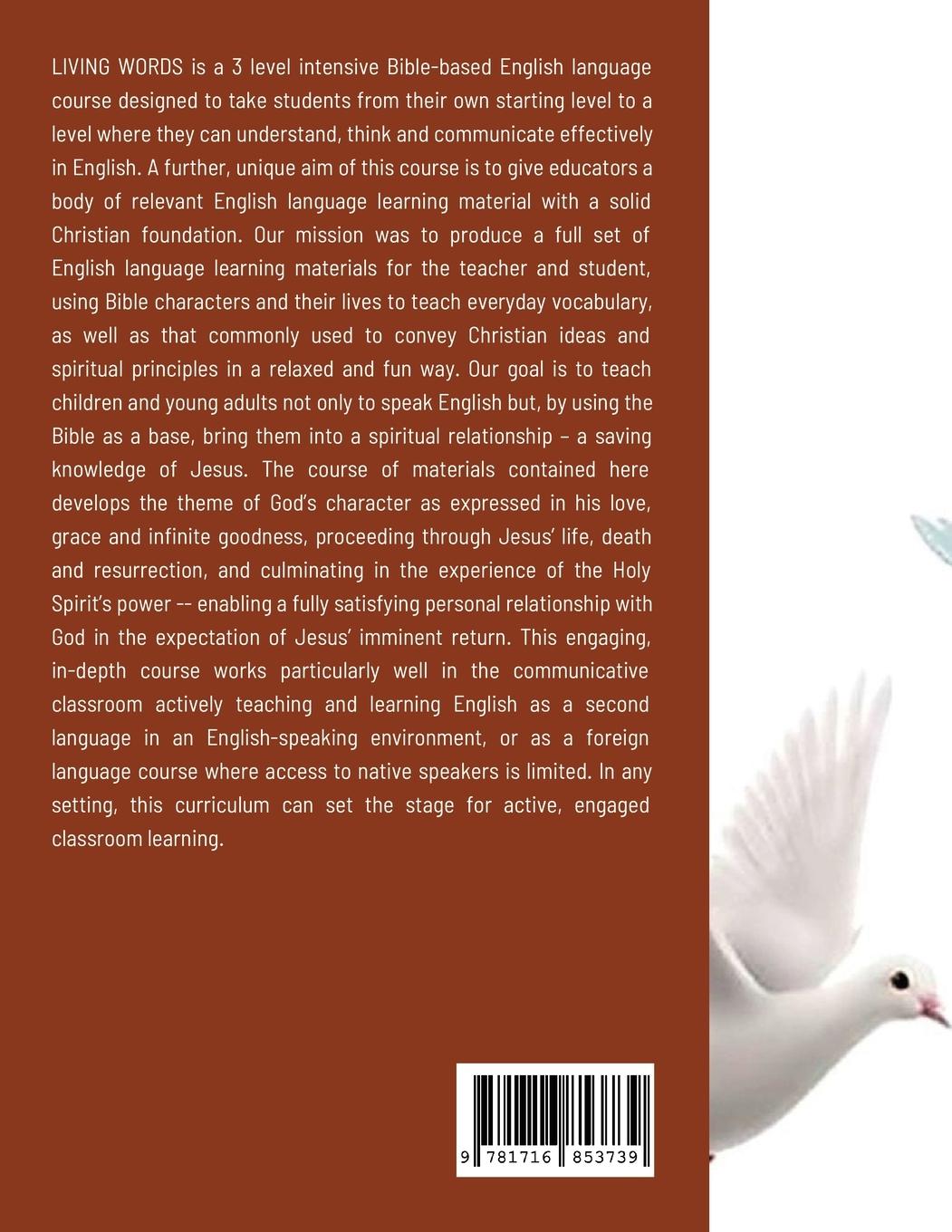 LIVING WORDS is a 3 level intensive Bible-based English language course designed to take students from their own starting level to a level where they can understand, think and communicate effectively in English. A further, unique aim of this course is to give educators a body of relevant English language learning material with a solid Christian foundation. Our mission was to produce a full set of English language learning materials for the teacher and student, using Bible characters and their lives to teach everyday vocabulary, as well as that commonly used to convey Christian ideas and spiritual principles in a relaxed and fun way. Our goal is to teach children and young adults not only to speak English but, by using the Bible as a base, bring them into a spiritual relationship – a saving knowledge of Jesus. The course of materials contained here develops the theme of God's character as expressed in his love, grace and infinite goodness, proceeding through Jesus' life, death and resurrection, and culminating in the experience of the Holy Spirit's power -- enabling a fully satisfying personal relationship with God in the expectation of Jesus' imminent return. This engaging, in-depth course works particularly well in the communicative classroom actively teaching and learning English as a second language in an English-speaking environment, or as a foreign language course where access to native speakers is limited. In any setting, this curriculum can set the stage for active, engaged classroom learning.

9 781716 853739